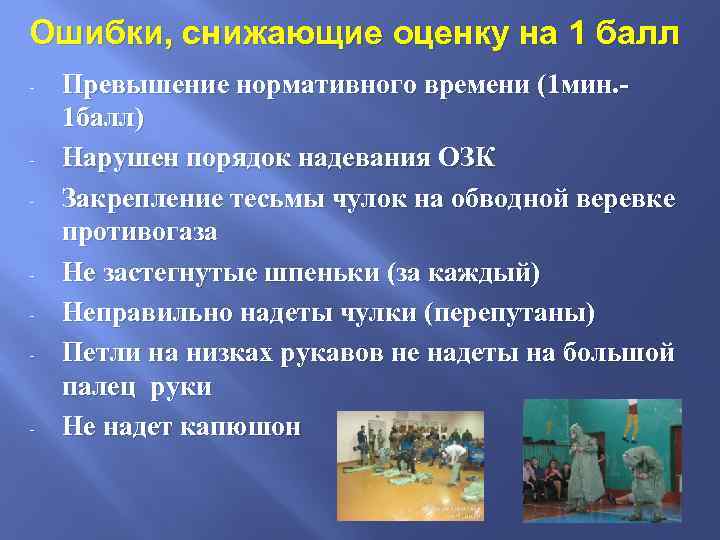 Ошибки, снижающие оценку на 1 балл

- Превышение нормативного времени (1мин.- 1балл)
- Нарушен порядок надевания ОЗК
- Закрепление тесьмы чулок на обводной веревке противогаза
- Не застегнутые шпеньки (за каждый)
- Неправильно надеты чулки (перепутаны)
- Петли на низках рукавов не надеты на большой палец руки
- Не надет капюшон